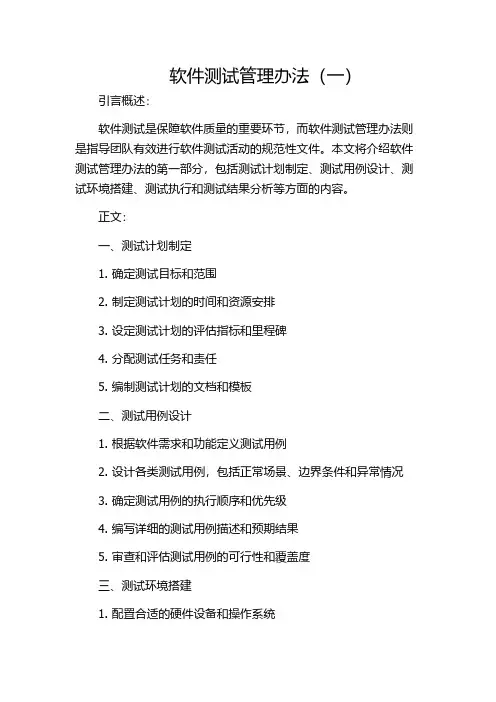 软件测试管理办法（一）

引言概述：

软件测试是保障软件质量的重要环节，而软件测试管理办法则是指导团队有效进行软件测试活动的规范性文件。本文将介绍软件测试管理办法的第一部分，包括测试计划制定、测试用例设计、测试环境搭建、测试执行和测试结果分析等方面的内容。

正文：

一、测试计划制定

1. 确定测试目标和范围

2. 制定测试计划的时间和资源安排

3. 设定测试计划的评估指标和里程碑

4. 分配测试任务和责任

5. 编制测试计划的文档和模板

二、测试用例设计

1. 根据软件需求和功能定义测试用例

2. 设计各类测试用例，包括正常场景、边界条件和异常情况

3. 确定测试用例的执行顺序和优先级

4. 编写详细的测试用例描述和预期结果

5. 审查和评估测试用例的可行性和覆盖度

三、测试环境搭建

1. 配置合适的硬件设备和操作系统